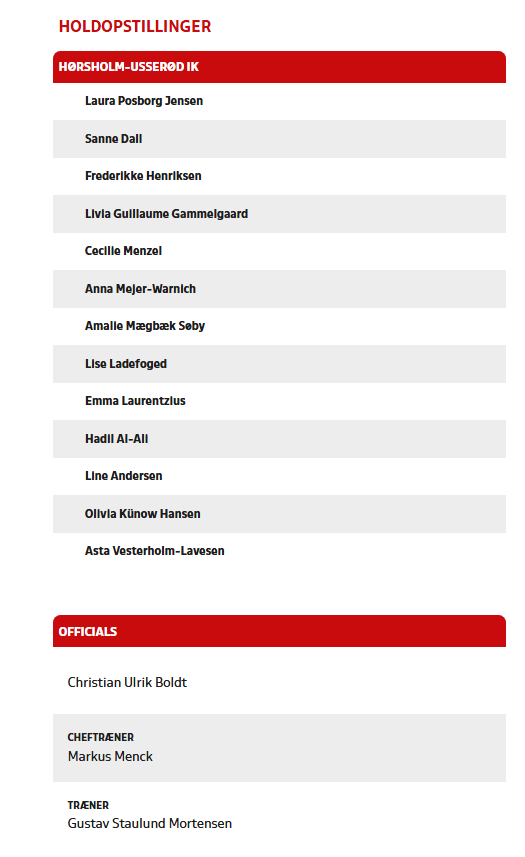 HOLDOPSTILLINGER

HØRSHOLM-USSERØD IK

Laura Posborg Jensen

Sanne Dall

Frederikke Henriksen

Livia Guillaume Gammelgaard

Cecilie Menzel

Anna Mejer-Warnich

Amalie Mægbæk Søby

Lise Ladefoged

Emma Laurentzius

Hadil Al-Ali

Line Andersen

Olivia Künow Hansen

Asta Vesterholm-Lavesen

OFFICIALS

Christian Ulrik Boldt

CHEFTRÆNER
Markus Menck

TRÆNER
Gustav Staulund Mortensen